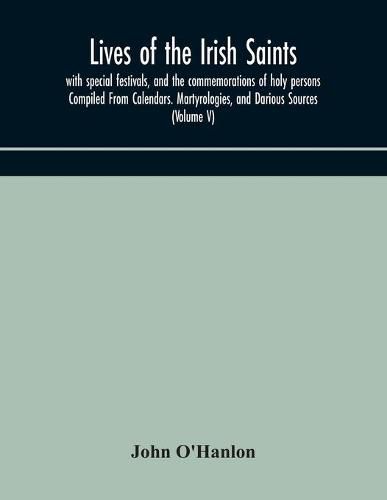 Lives of the Irish Saints
with special festivals, and the commemorations of holy persons Compiled From Calendars. Martyrologies, and Darious Sources (Volume V)

John O'Hanlon